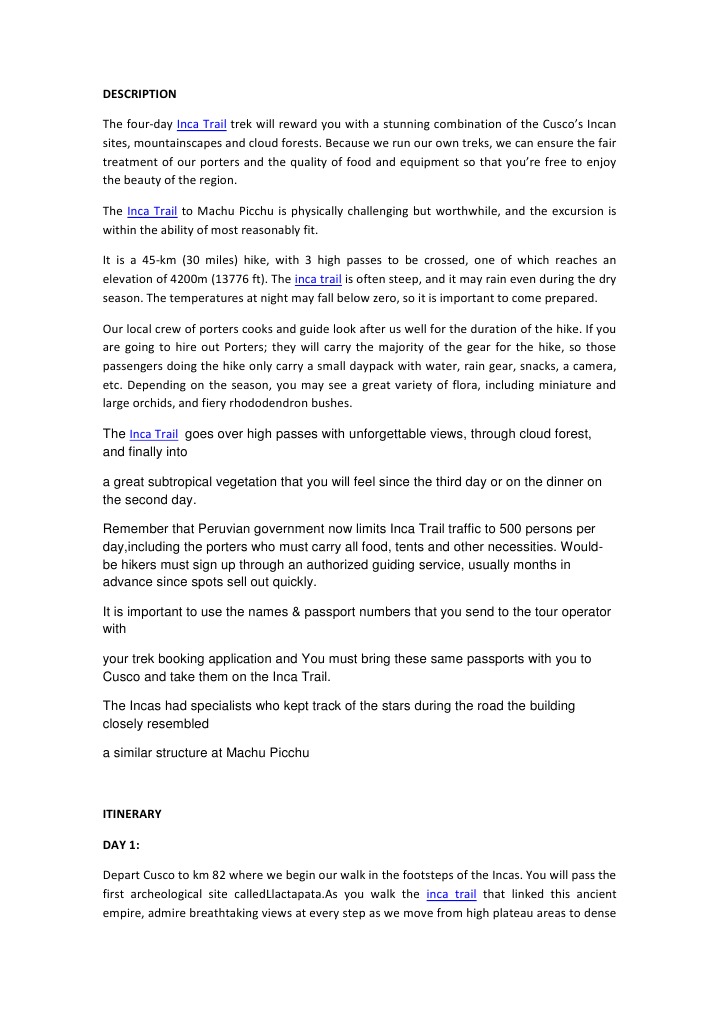 DESCRIPTION

The four-day Inca Trail trek will reward you with a stunning combination of the Cusco's Incan sites, mountainscapes and cloud forests. Because we run our own treks, we can ensure the fair treatment of our porters and the quality of food and equipment so that you're free to enjoy the beauty of the region.

The Inca Trail to Machu Picchu is physically challenging but worthwhile, and the excursion is within the ability of most reasonably fit.

It is a 45-km (30 miles) hike, with 3 high passes to be crossed, one of which reaches an elevation of 4200m (13776 ft). The inca trail is often steep, and it may rain even during the dry season. The temperatures at night may fall below zero, so it is important to come prepared.

Our local crew of porters cooks and guide look after us well for the duration of the hike. If you are going to hire out Porters; they will carry the majority of the gear for the hike, so those passengers doing the hike only carry a small daypack with water, rain gear, snacks, a camera, etc. Depending on the season, you may see a great variety of flora, including miniature and large orchids, and fiery rhododendron bushes.

The Inca Trail goes over high passes with unforgettable views, through cloud forest, and finally into

a great subtropical vegetation that you will feel since the third day or on the dinner on the second day.

Remember that Peruvian government now limits Inca Trail traffic to 500 persons per day,including the porters who must carry all food, tents and other necessities. Would-be hikers must sign up through an authorized guiding service, usually months in advance since spots sell out quickly.

It is important to use the names & passport numbers that you send to the tour operator with

your trek booking application and You must bring these same passports with you to Cusco and take them on the Inca Trail.

The Incas had specialists who kept track of the stars during the road the building closely resembled

a similar structure at Machu Picchu

ITINERARY

DAY 1:

Depart Cusco to km 82 where we begin our walk in the footsteps of the Incas. You will pass the first archeological site calledLlactapata.As you walk the inca trail that linked this ancient empire, admire breathtaking views at every step as we move from high plateau areas to dense